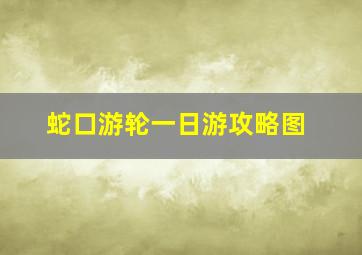 蛇口游轮一日游攻略图